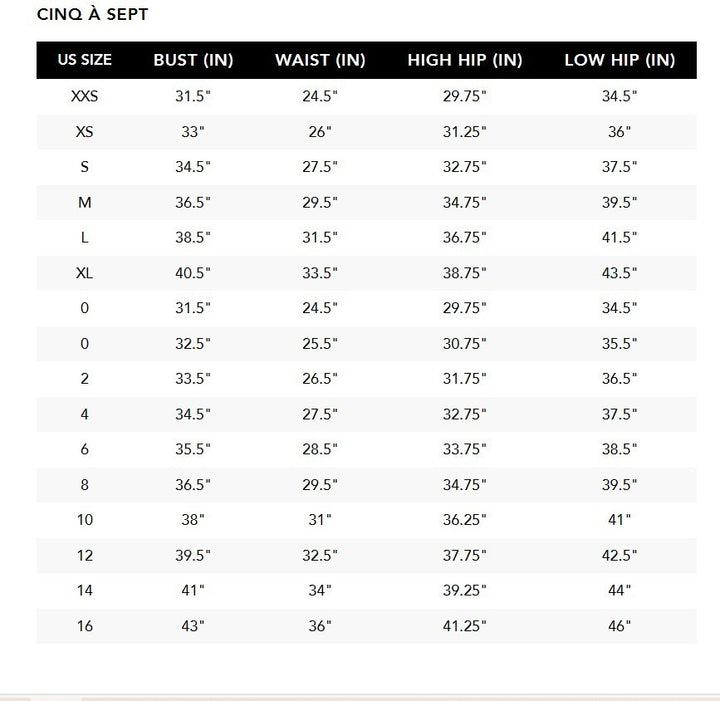 CINQ À SEPT

| US SIZE | BUST (IN) | WAIST (IN) | HIGH HIP (IN) | LOW HIP (IN) |
|---|---|---|---|---|
| XXS | 31.5" | 24.5" | 29.75" | 34.5" |
| XS | 33" | 26" | 31.25" | 36" |
| S | 34.5" | 27.5" | 32.75" | 37.5" |
| M | 36.5" | 29.5" | 34.75" | 39.5" |
| L | 38.5" | 31.5" | 36.75" | 41.5" |
| XL | 40.5" | 33.5" | 38.75" | 43.5" |
| 0 | 31.5" | 24.5" | 29.75" | 34.5" |
| 0 | 32.5" | 25.5" | 30.75" | 35.5" |
| 2 | 33.5" | 26.5" | 31.75" | 36.5" |
| 4 | 34.5" | 27.5" | 32.75" | 37.5" |
| 6 | 35.5" | 28.5" | 33.75" | 38.5" |
| 8 | 36.5" | 29.5" | 34.75" | 39.5" |
| 10 | 38" | 31" | 36.25" | 41" |
| 12 | 39.5" | 32.5" | 37.75" | 42.5" |
| 14 | 41" | 34" | 39.25" | 44" |
| 16 | 43" | 36" | 41.25" | 46" |